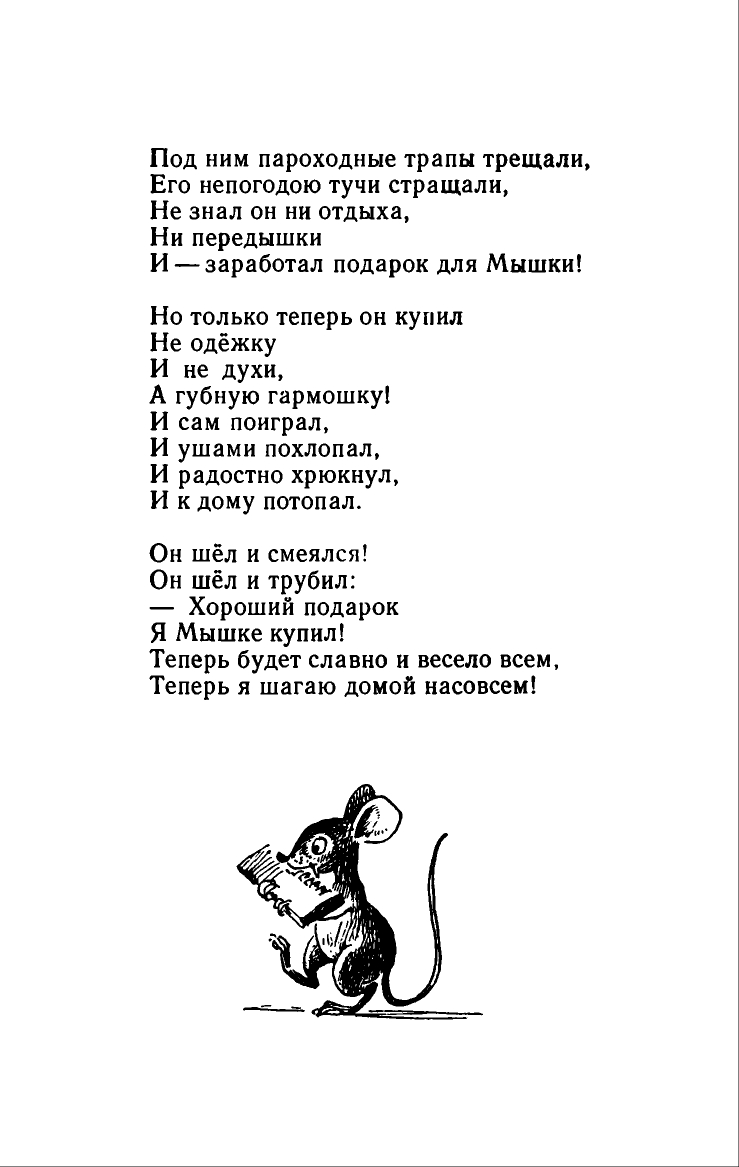 Под ним пароходные трапы трещали,
Его непогодою тучи стращали,
Не знал он ни отдыха,
Ни передышки
И — заработал подарок для Мышки!

Но только теперь он купил
Не одёжку
И не духи,
А губную гармошку!
И сам поиграл,
И ушами похлопал,
И радостно хрюкнул,
И к дому потопал.

Он шёл и смеялся!
Он шёл и трубил:
— Хороший подарок
Я Мышке купил!
Теперь будет славно и весело всем,
Теперь я шагаю домой насовсем!